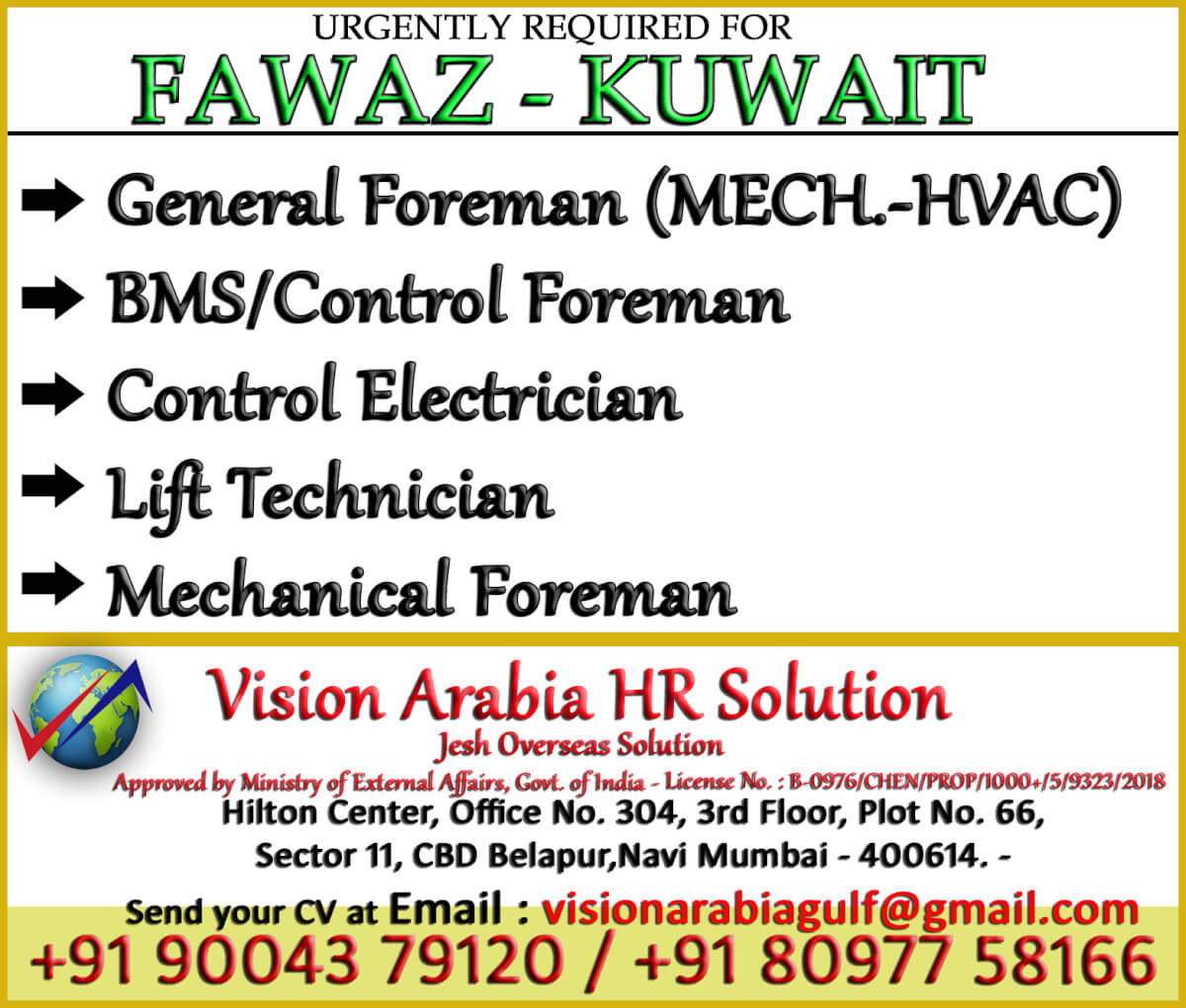 URGENTLY REQUIRED FOR

FAWAZ - KUWAIT

➡ General Foreman (MECH.-HVAC)
➡ BMS/Control Foreman
➡ Control Electrician
➡ Lift Technician
➡ Mechanical Foreman

Vision Arabia HR Solution
Jesh Overseas Solution
Approved by Ministry of External Affairs, Govt. of India - License No. : B-0976/CHEN/PROP/1000+/5/9323/2018
Hilton Center, Office No. 304, 3rd Floor, Plot No. 66,
Sector 11, CBD Belapur,Navi Mumbai - 400614. -

Send your CV at Email : visionarabiagulf@gmail.com
+91 90043 79120 / +91 80977 58166